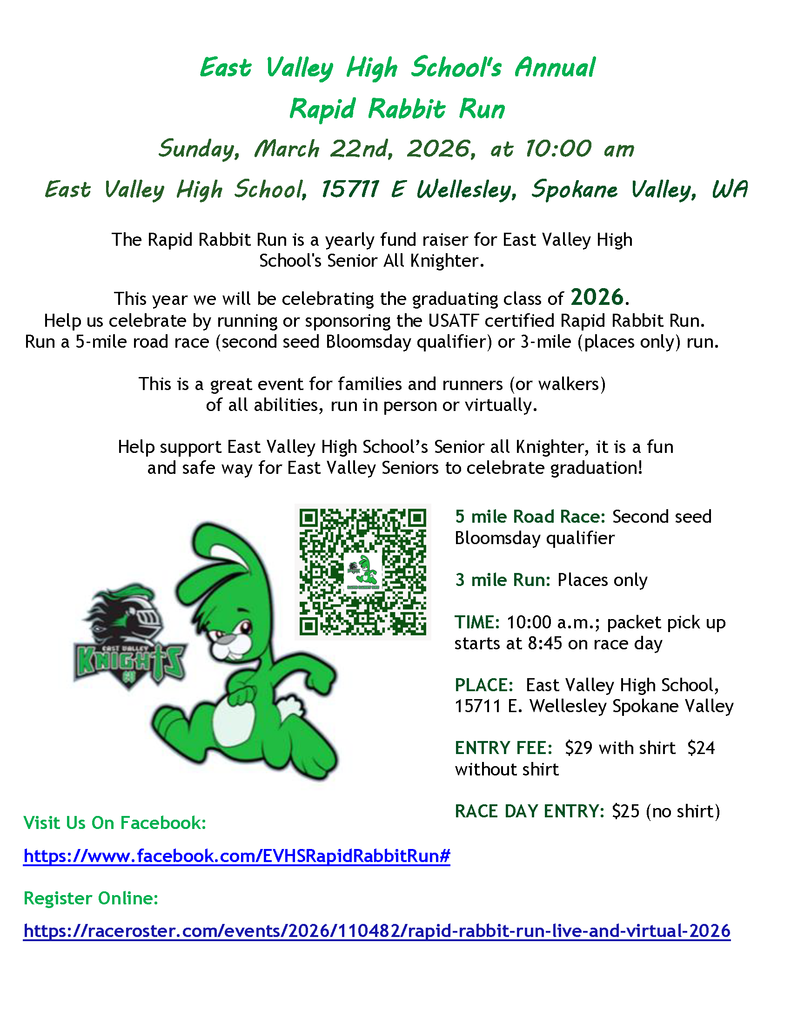 East Valley High School's Annual
Rapid Rabbit Run
Sunday, March 22nd, 2026, at 10:00 am
East Valley High School, 15711 E Wellesley, Spokane Valley, WA

The Rapid Rabbit Run is a yearly fund raiser for East Valley High School's Senior All Knighter.

This year we will be celebrating the graduating class of 2026.
Help us celebrate by running or sponsoring the USATF certified Rapid Rabbit Run.
Run a 5-mile road race (second seed Bloomsday qualifier) or 3-mile (places only) run.

This is a great event for families and runners (or walkers) of all abilities, run in person or virtually.

Help support East Valley High School's Senior all Knighter, it is a fun and safe way for East Valley Seniors to celebrate graduation!

EAST VALLEY
KNIGHTS

5 mile Road Race: Second seed Bloomsday qualifier

3 mile Run: Places only

TIME: 10:00 a.m.; packet pick up starts at 8:45 on race day

PLACE: East Valley High School, 15711 E. Wellesley Spokane Valley

ENTRY FEE: $29 with shirt $24 without shirt

RACE DAY ENTRY: $25 (no shirt)

Visit Us On Facebook:
https://www.facebook.com/EVHSRapidRabbitRun#

Register Online:
https://raceroster.com/events/2026/110482/rapid-rabbit-run-live-and-virtual-2026